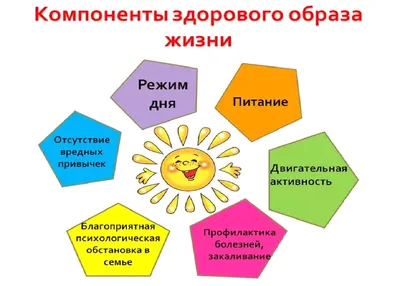 Компоненты здорового образа жизни

Режим дня

Питание

Отсутствие вредных привычек

Двигательная активность

Благоприятная психологическая обстановка в семье

Профилактика болезней, закаливание